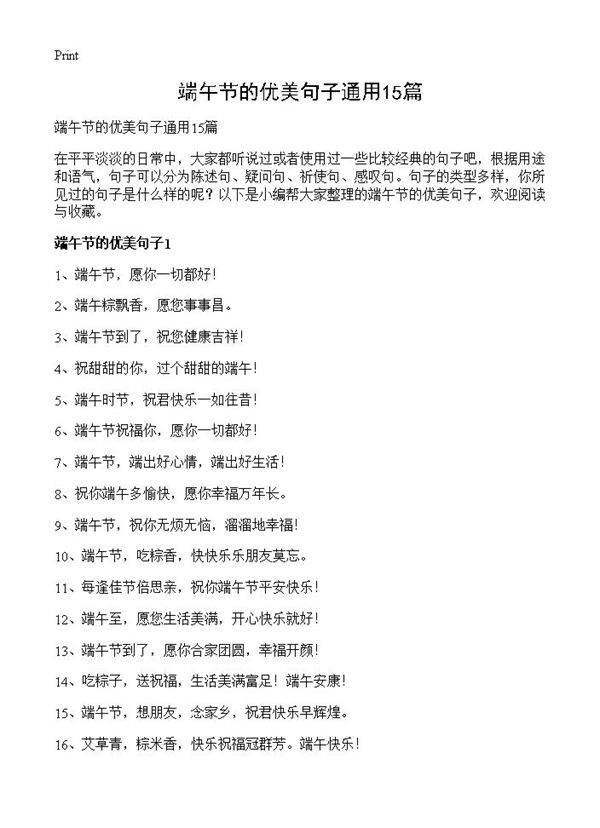 Print

端午节的优美句子通用15篇

端午节的优美句子通用15篇

在平平淡淡的日常中，大家都听说过或者使用过一些比较经典的句子吧，根据用途和语气，句子可以分为陈述句、疑问句、祈使句、感叹句。句子的类型多样，你所见过的句子是什么样的呢？以下是小编帮大家整理的端午节的优美句子，欢迎阅读与收藏。

端午节的优美句子1

1、端午节，愿你一切都好！

2、端午粽飘香，愿您事事昌。

3、端午节到了，祝您健康吉祥！

4、祝甜甜的你，过个甜甜的端午！

5、端午时节，祝君快乐一如往昔！

6、端午节祝福你，愿你一切都好！

7、端午节，端出好心情，端出好生活！

8、祝你端午多愉快，愿你幸福万年长。

9、端午节，祝你无烦无恼，溜溜地幸福！

10、端午节，吃粽香，快快乐乐朋友莫忘。

11、每逢佳节倍思亲，祝你端午节平安快乐！

12、端午至，愿您生活美满，开心快乐就好！

13、端午节到了，愿你合家团圆，幸福开颜！

14、吃粽子，送祝福，生活美满富足！端午安康！

15、端午节，想朋友，念家乡，祝君快乐早辉煌。

16、艾草青，粽米香，快乐祝福冠群芳。端午快乐！